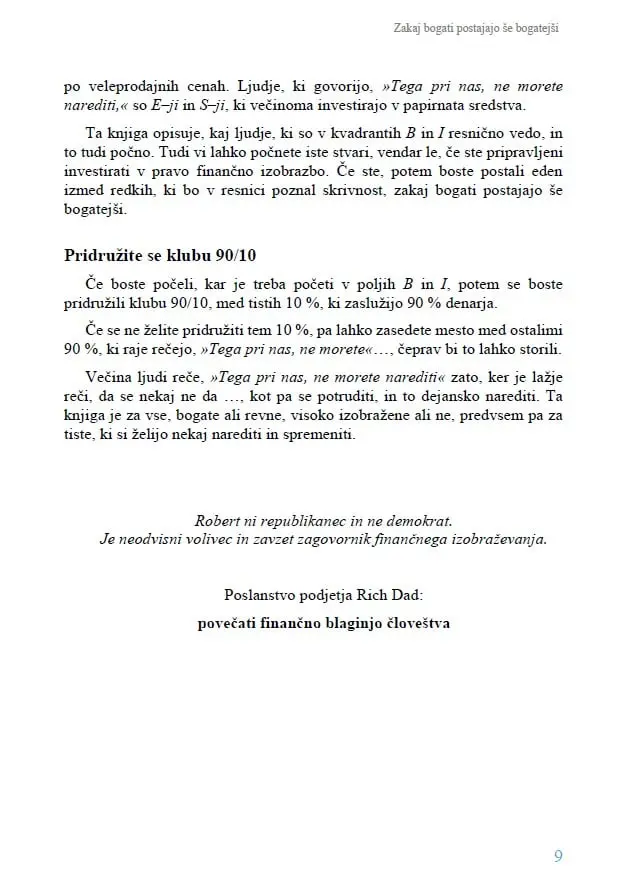 Zakaj bogati postajajo še bogatejši

po veleprodajnih cenah. Ljudje, ki govorijo, »Tega pri nas, ne morete narediti,« so E–ji in S–ji, ki večinoma investirajo v papirnata sredstva.

Ta knjiga opisuje, kaj ljudje, ki so v kvadrantih B in I resnično vedo, in to tudi počno. Tudi vi lahko počnete iste stvari, vendar le, če ste pripravljeni investirati v pravo finančno izobrazbo. Če ste, potem boste postali eden izmed redkih, ki bo v resnici poznal skrivnost, zakaj bogati postajajo še bogatejši.

Pridružite se klubu 90/10

Če boste počeli, kar je treba početi v poljih B in I, potem se boste pridružili klubu 90/10, med tistih 10 %, ki zaslužijo 90 % denarja.

Če se ne želite pridružiti tem 10 %, pa lahko zasedete mesto med ostalimi 90 %, ki raje rečejo, »Tega pri nas, ne morete«…, čeprav bi to lahko storili.

Večina ljudi reče, »Tega pri nas, ne morete narediti« zato, ker je lažje reči, da se nekaj ne da …, kot pa se potruditi, in to dejansko narediti. Ta knjiga je za vse, bogate ali revne, visoko izobražene ali ne, predvsem pa za tiste, ki si želijo nekaj narediti in spremeniti.

Robert ni republikanec in ne demokrat.
Je neodvisni volivec in zavzet zagovornik finančnega izobraževanja.

Poslanstvo podjetja Rich Dad:
povečati finančno blaginjo človeštva

9